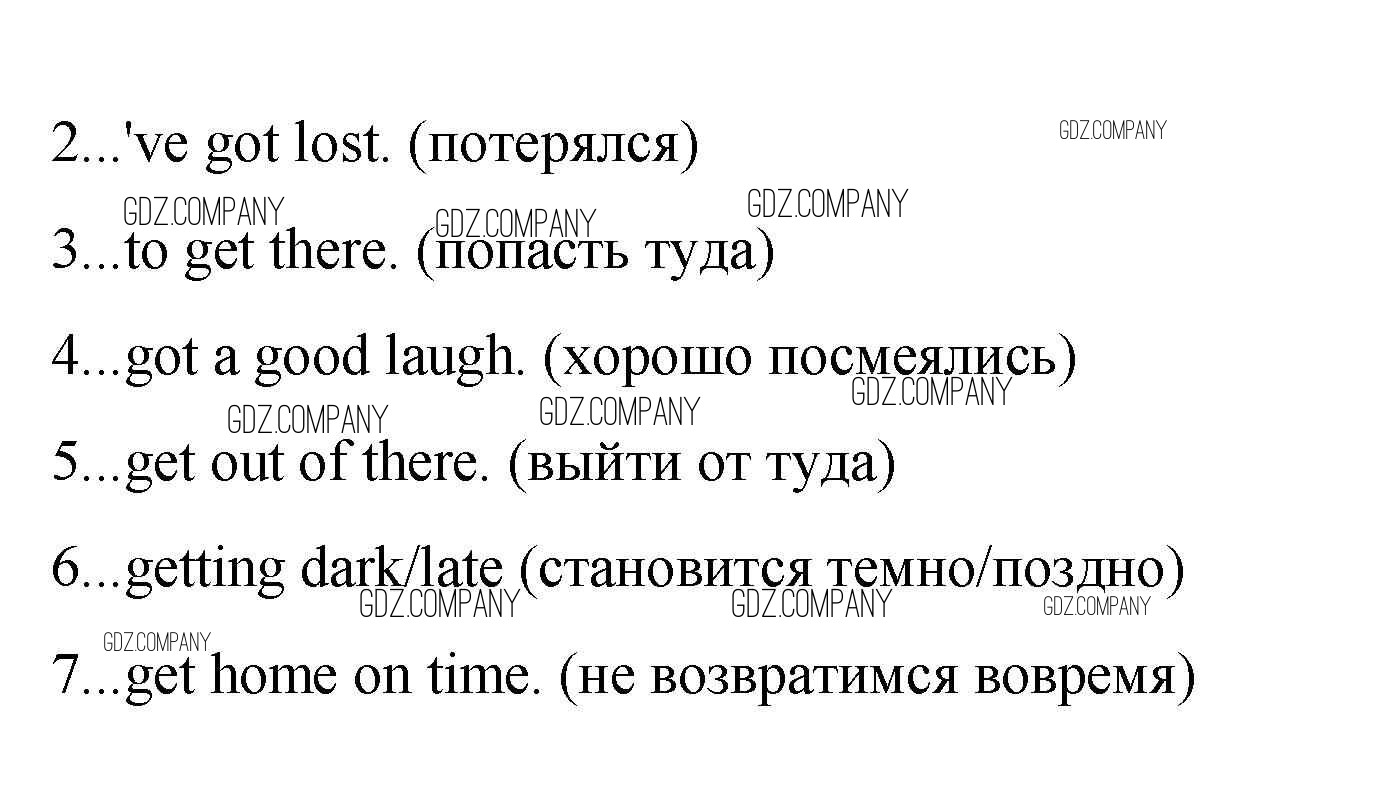 2...'ve got lost. (потерялся)

3...to get there. (попасть туда)

4...got a good laugh. (хорошо посмеялись)

5...get out of there. (выйти от туда)

6...getting dark/late (становится темно/поздно)

7...get home on time. (не возвратимся вовремя)

GDZ.COMPANY